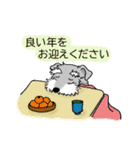 良い年を
お迎えください